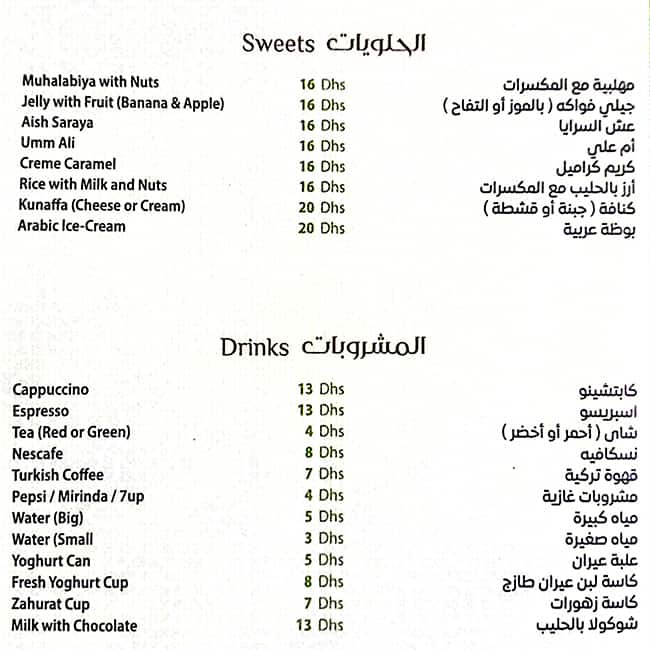 Sweets الحلويات

| | | |
|---|---|---|
| Muhalabiya with Nuts | 16 Dhs | مهلبية مع المكسرات |
| Jelly with Fruit (Banana & Apple) | 16 Dhs | جيلي فواكه ( بالموز أو التفاح ) |
| Aish Saraya | 16 Dhs | عش السرايا |
| Umm Ali | 16 Dhs | أم علي |
| Creme Caramel | 16 Dhs | كريم كراميل |
| Rice with Milk and Nuts | 16 Dhs | أرز بالحليب مع المكسرات |
| Kunaffa (Cheese or Cream) | 20 Dhs | كنافة ( جبنة أو قشطة ) |
| Arabic Ice-Cream | 20 Dhs | بوظة عربية |

Drinks المشروبات

| | | |
|---|---|---|
| Cappuccino | 13 Dhs | كابتشينو |
| Espresso | 13 Dhs | اسبريسو |
| Tea (Red or Green) | 4 Dhs | شاي ( أحمر أو أخضر ) |
| Nescafe | 8 Dhs | نسكافيه |
| Turkish Coffee | 7 Dhs | قهوة تركية |
| Pepsi / Mirinda / 7up | 4 Dhs | مشروبات غازية |
| Water (Big) | 5 Dhs | مياه كبيرة |
| Water (Small | 3 Dhs | مياه صغيرة |
| Yoghurt Can | 5 Dhs | علبة عيران |
| Fresh Yoghurt Cup | 8 Dhs | كاسة لبن عيران طازج |
| Zahurat Cup | 7 Dhs | كاسة زهورات |
| Milk with Chocolate | 13 Dhs | شوكولا بالحليب |